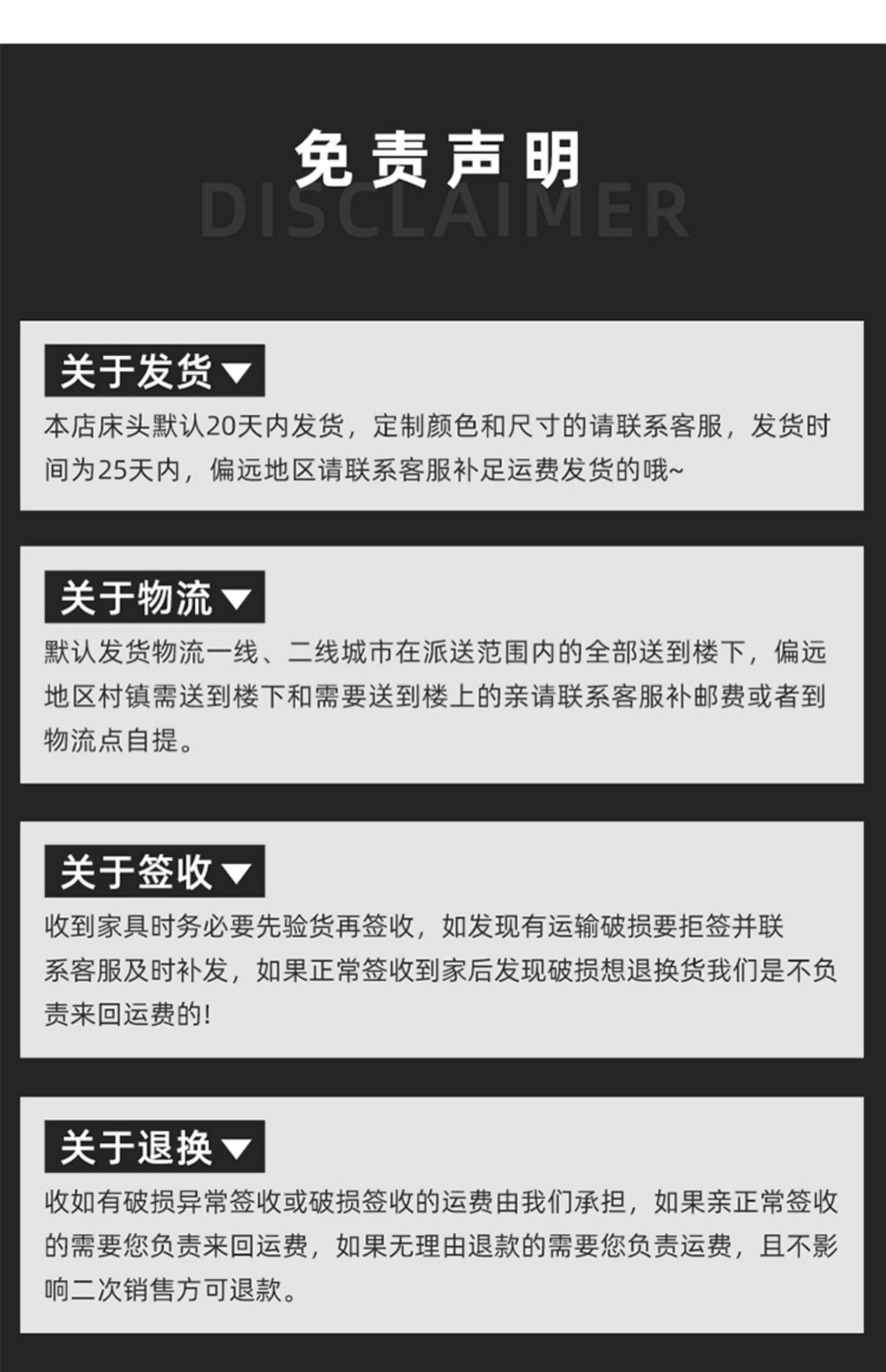 免责声明
DISCLAIMER

关于发货▼
本店床头默认20天内发货，定制颜色和尺寸的请联系客服，发货时间为25天内，偏远地区请联系客服补足运费发货的哦~

关于物流▼
默认发货物流一线、二线城市在派送范围内的全部送到楼下，偏远地区村镇需送到楼下和需要送到楼上的亲请联系客服补邮费或者到物流点自提。

关于签收▼
收到家具时务必要先验货再签收，如发现有运输破损要拒签并联系客服及时补发，如果正常签收到家后发现破损想退换货我们是不负责来回运费的!

关于退换▼
收如有破损异常签收或破损签收的运费由我们承担，如果亲正常签收的需要您负责来回运费，如果无理由退款的需要您负责运费，且不影响二次销售方可退款。